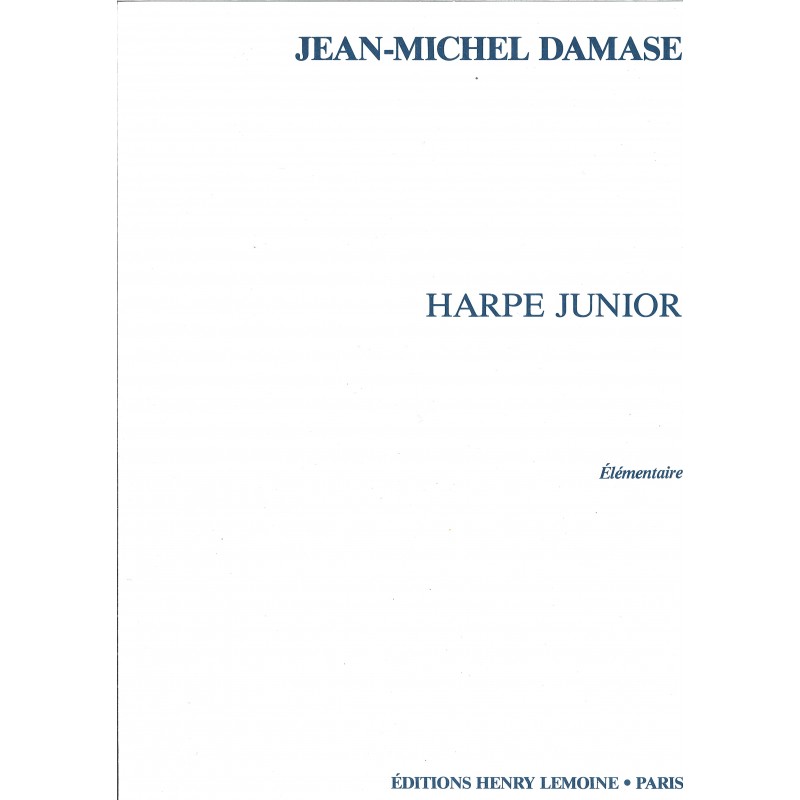 JEAN-MICHEL DAMASE

HARPE JUNIOR

Élémentaire

ÉDITIONS HENRY LEMOINE • PARIS